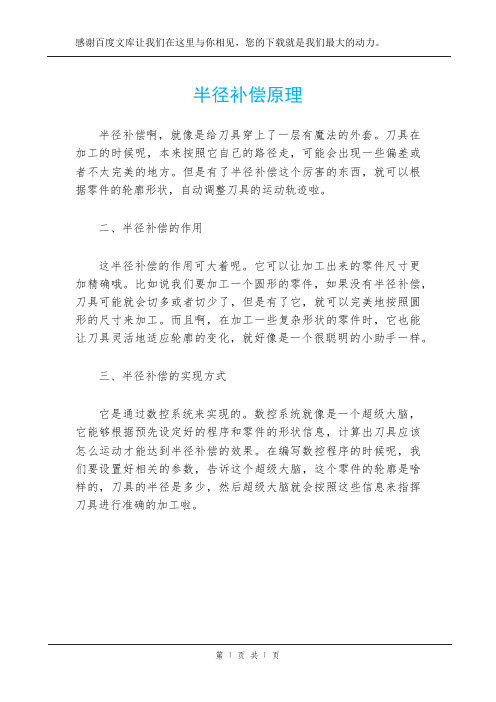 感谢百度文库让我们在这里与你相见，您的下载就是我们最大的动力。

半径补偿原理

半径补偿啊，就像是给刀具穿上了一层有魔法的外套。刀具在加工的时候呢，本来按照它自己的路径走，可能会出现一些偏差或者不太完美的地方。但是有了半径补偿这个厉害的东西，就可以根据零件的轮廓形状，自动调整刀具的运动轨迹啦。

二、半径补偿的作用

这半径补偿的作用可大着呢。它可以让加工出来的零件尺寸更加精确哦。比如说我们要加工一个圆形的零件，如果没有半径补偿，刀具可能就会切多或者切少了，但是有了它，就可以完美地按照圆形的尺寸来加工。而且啊，在加工一些复杂形状的零件时，它也能让刀具灵活地适应轮廓的变化，就好像是一个很聪明的小助手一样。

三、半径补偿的实现方式

它是通过数控系统来实现的。数控系统就像是一个超级大脑，它能够根据预先设定好的程序和零件的形状信息，计算出刀具应该怎么运动才能达到半径补偿的效果。在编写数控程序的时候呢，我们要设置好相关的参数，告诉这个超级大脑，这个零件的轮廓是啥样的，刀具的半径是多少，然后超级大脑就会按照这些信息来指挥刀具进行准确的加工啦。

第 1 页 共 1 页